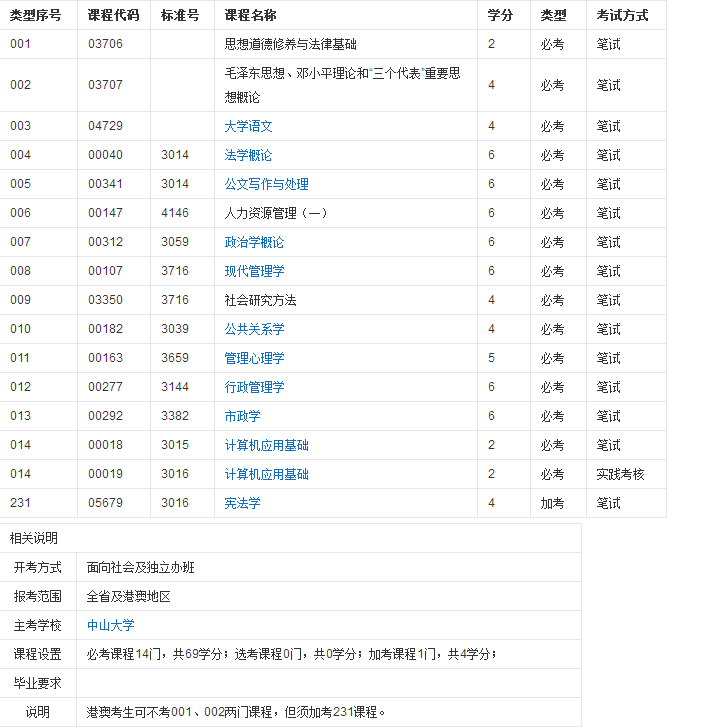 | 类型序号 | 课程代码 | 标准号 | 课程名称 | 学分 | 类型 | 考试方式 |
|---|---|---|---|---|---|---|
| 001 | 03706 | | 思想道德修养与法律基础 | 2 | 必考 | 笔试 |
| 002 | 03707 | | 毛泽东思想、邓小平理论和"三个代表"重要思想概论 | 4 | 必考 | 笔试 |
| 003 | 04729 | | 大学语文 | 4 | 必考 | 笔试 |
| 004 | 00040 | 3014 | 法学概论 | 6 | 必考 | 笔试 |
| 005 | 00341 | 3014 | 公文写作与处理 | 6 | 必考 | 笔试 |
| 006 | 00147 | 4146 | 人力资源管理（一） | 6 | 必考 | 笔试 |
| 007 | 00312 | 3059 | 政治学概论 | 6 | 必考 | 笔试 |
| 008 | 00107 | 3716 | 现代管理学 | 6 | 必考 | 笔试 |
| 009 | 03350 | 3716 | 社会研究方法 | 4 | 必考 | 笔试 |
| 010 | 00182 | 3039 | 公共关系学 | 4 | 必考 | 笔试 |
| 011 | 00163 | 3659 | 管理心理学 | 5 | 必考 | 笔试 |
| 012 | 00277 | 3144 | 行政管理学 | 6 | 必考 | 笔试 |
| 013 | 00292 | 3382 | 市政学 | 6 | 必考 | 笔试 |
| 014 | 00018 | 3015 | 计算机应用基础 | 2 | 必考 | 笔试 |
| 014 | 00019 | 3016 | 计算机应用基础 | 2 | 必考 | 实践考核 |
| 231 | 05679 | 3016 | 宪法学 | 4 | 加考 | 笔试 |

| 相关说明 | |
|---|---|
| 开考方式 | 面向社会及独立办班 |
| 报考范围 | 全省及港澳地区 |
| 主考学校 | 中山大学 |
| 课程设置 | 必考课程14门，共69学分；选考课程0门，共0学分；加考课程1门，共4学分； |
| 毕业要求 | |
| 说明 | 港澳考生可不考001、002两门课程，但须加考231课程。 |